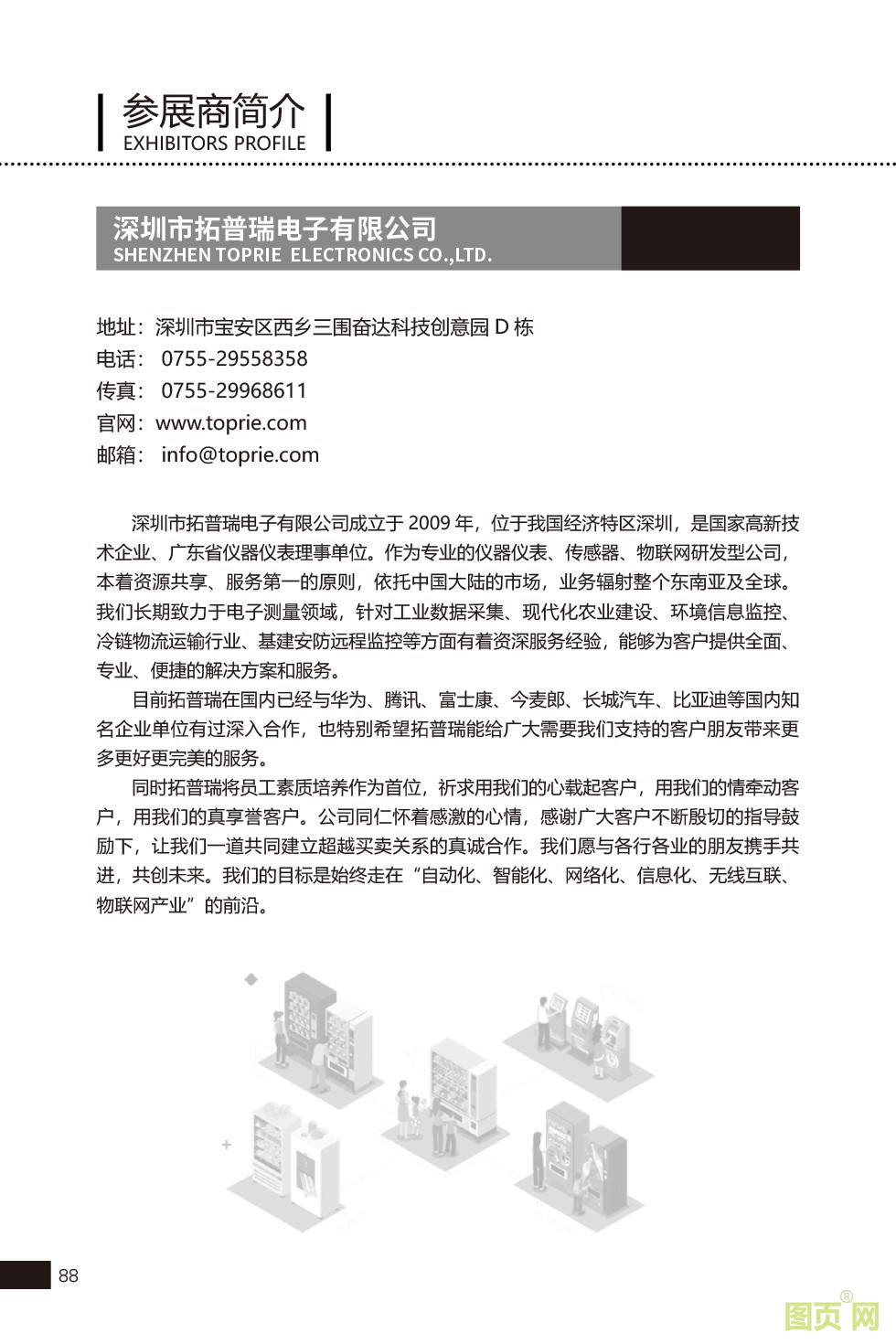 参展商简介
EXHIBITORS PROFILE

深圳市拓普瑞电子有限公司
SHENZHEN TOPRIE ELECTRONICS CO.,LTD.

地址：深圳市宝安区西乡三围奋达科技创意园 D 栋
电话： 0755-29558358
传真： 0755-29968611
官网：www.toprie.com
邮箱： info@toprie.com

深圳市拓普瑞电子有限公司成立于 2009 年，位于我国经济特区深圳，是国家高新技术企业、广东省仪器仪表理事单位。作为专业的仪器仪表、传感器、物联网研发型公司，本着资源共享、服务第一的原则，依托中国大陆的市场，业务辐射整个东南亚及全球。我们长期致力于电子测量领域，针对工业数据采集、现代化农业建设、环境信息监控、冷链物流运输行业、基建安防远程监控等方面有着资深服务经验，能够为客户提供全面、专业、便捷的解决方案和服务。

目前拓普瑞在国内已经与华为、腾讯、富士康、今麦郎、长城汽车、比亚迪等国内知名企业单位有过深入合作，也特别希望拓普瑞能给广大需要我们支持的客户朋友带来更多更好更完美的服务。

同时拓普瑞将员工素质培养作为首位，祈求用我们的心载起客户，用我们的情牵动客户，用我们的真享誉客户。公司同仁怀着感激的心情，感谢广大客户不断殷切的指导鼓励下，让我们一道共同建立超越买卖关系的真诚合作。我们愿与各行各业的朋友携手共进，共创未来。我们的目标是始终走在“自动化、智能化、网络化、信息化、无线互联、物联网产业”的前沿。

88

图页网®